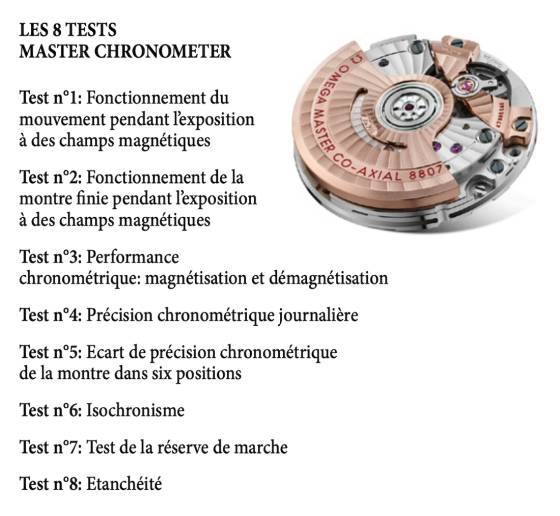 LES 8 TESTS
MASTER CHRONOMETER

Test n°1: Fonctionnement du mouvement pendant l'exposition à des champs magnétiques

Test n°2: Fonctionnement de la montre finie pendant l'exposition à des champs magnétiques

Test n°3: Performance chronométrique: magnétisation et démagnétisation

Test n°4: Précision chronométrique journalière

Test n°5: Ecart de précision chronométrique de la montre dans six positions

Test n°6: Isochronisme

Test n°7: Test de la réserve de marche

Test n°8: Etanchéité

OMEGA MASTER CO-AXIAL 8807